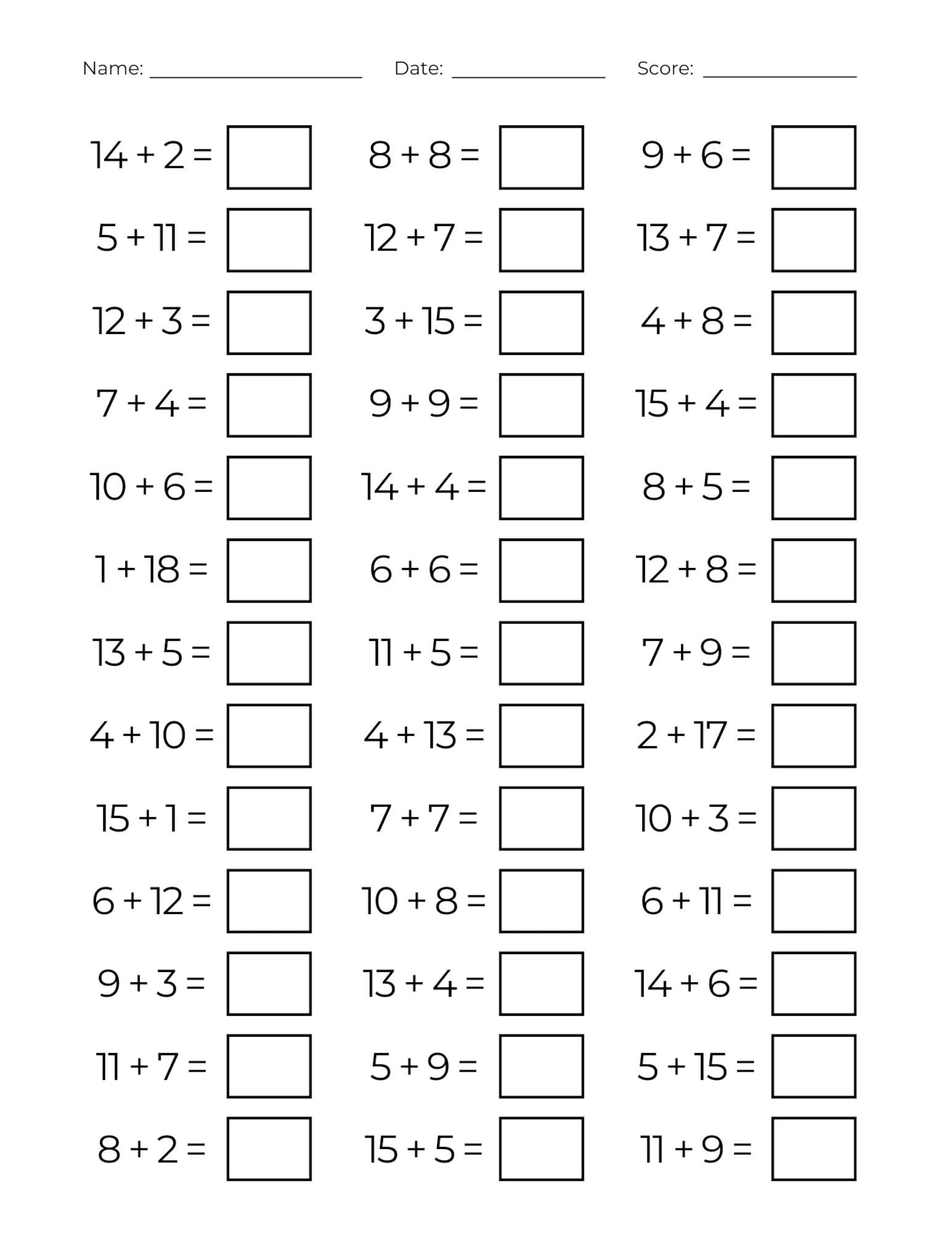 Name: ____________ Date: ____________ Score: ____________

$14 + 2 =$
$5 + 11 =$
$12 + 3 =$
$7 + 4 =$
$10 + 6 =$
$1 + 18 =$
$13 + 5 =$
$4 + 10 =$
$15 + 1 =$
$6 + 12 =$
$9 + 3 =$
$11 + 7 =$
$8 + 2 =$

$8 + 8 =$
$12 + 7 =$
$3 + 15 =$
$9 + 9 =$
$14 + 4 =$
$6 + 6 =$
$11 + 5 =$
$4 + 13 =$
$7 + 7 =$
$10 + 8 =$
$13 + 4 =$
$5 + 9 =$
$15 + 5 =$

$9 + 6 =$
$13 + 7 =$
$4 + 8 =$
$15 + 4 =$
$8 + 5 =$
$12 + 8 =$
$7 + 9 =$
$2 + 17 =$
$10 + 3 =$
$6 + 11 =$
$14 + 6 =$
$5 + 15 =$
$11 + 9 =$